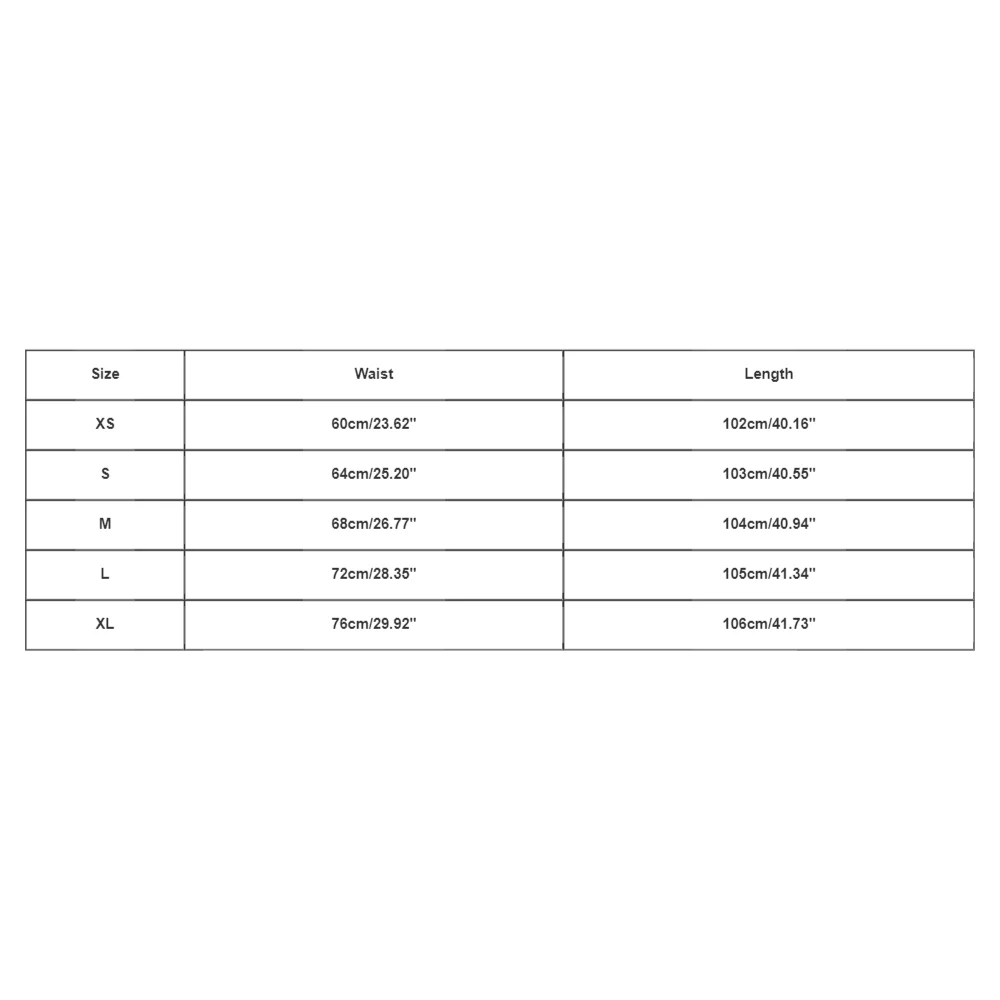 | Size | Waist | Length |
|---|---|---|
| XS | 60cm/23.62'' | 102cm/40.16'' |
| S | 64cm/25.20'' | 103cm/40.55'' |
| M | 68cm/26.77'' | 104cm/40.94'' |
| L | 72cm/28.35'' | 105cm/41.34'' |
| XL | 76cm/29.92'' | 106cm/41.73'' |